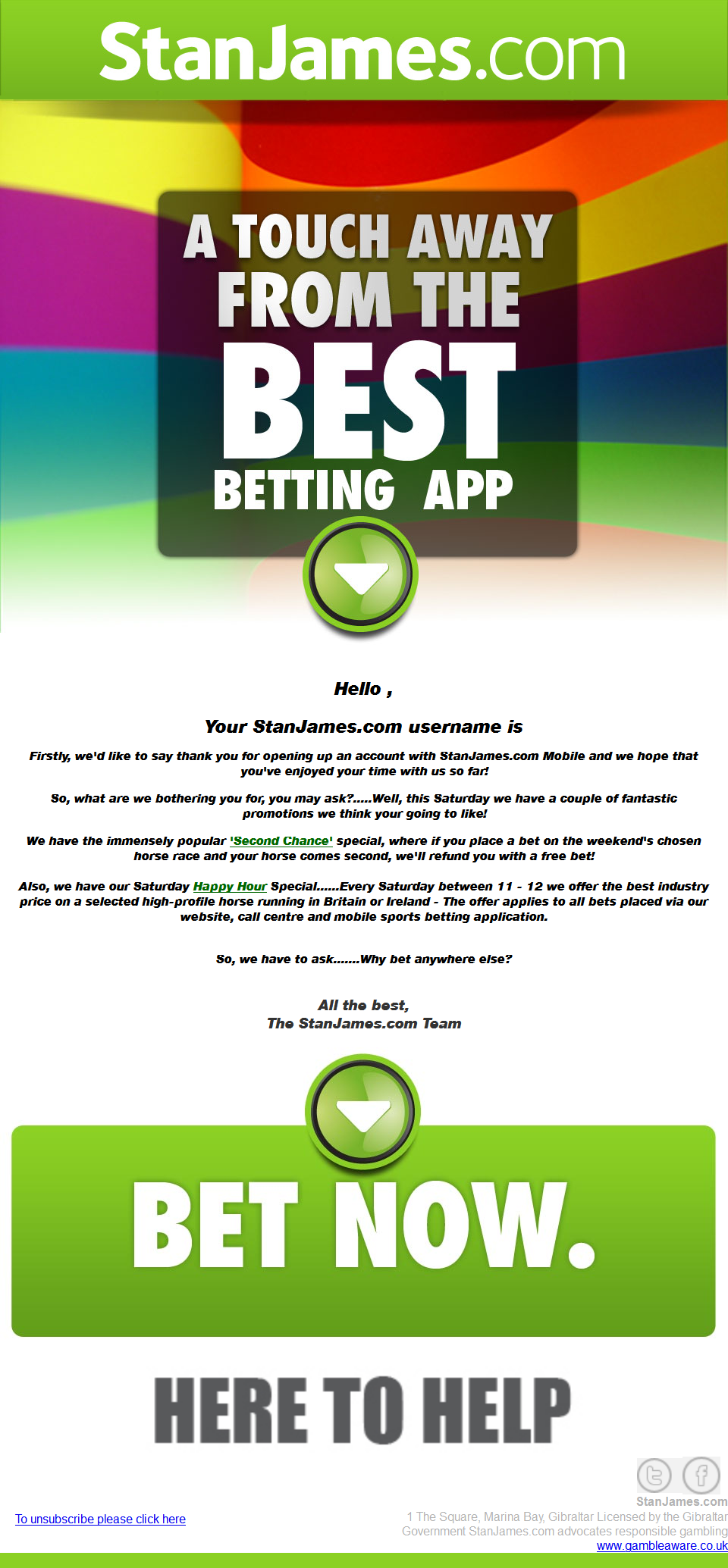 StanJames.com

A TOUCH AWAY FROM THE BEST BETTING APP

Hello ,

Your StanJames.com username is

Firstly, we'd like to say thank you for opening up an account with StanJames.com Mobile and we hope that you've enjoyed your time with us so far!

So, what are we bothering you for, you may ask?.....Well, this Saturday we have a couple of fantastic promotions we think your going to like!

We have the immensely popular 'Second Chance' special, where if you place a bet on the weekend's chosen horse race and your horse comes second, we'll refund you with a free bet!

Also, we have our Saturday Happy Hour Special......Every Saturday between 11 - 12 we offer the best industry price on a selected high-profile horse running in Britain or Ireland - The offer applies to all bets placed via our website, call centre and mobile sports betting application.

So, we have to ask.......Why bet anywhere else?

All the best,
The StanJames.com Team

BET NOW.

HERE TO HELP

To unsubscribe please click here

StanJames.com
1 The Square, Marina Bay, Gibraltar Licensed by the Gibraltar Government StanJames.com advocates responsible gambling
www.gambleaware.co.uk